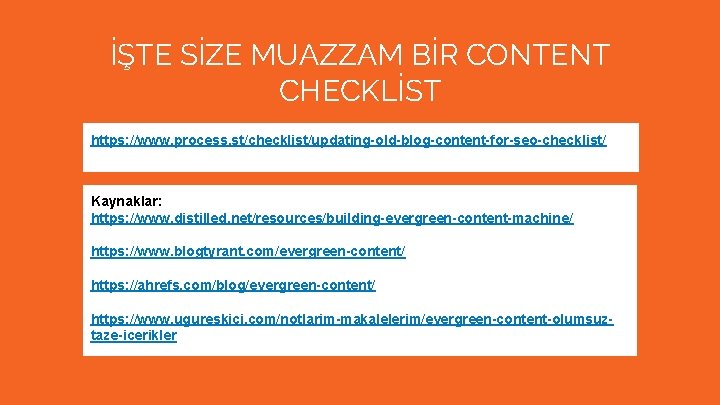 İŞTE SİZE MUAZZAM BİR CONTENT CHECKLİST

https://www.process.st/checklist/updating-old-blog-content-for-seo-checklist/

Kaynaklar:
https://www.distilled.net/resources/building-evergreen-content-machine/

https://www.blogtyrant.com/evergreen-content/

https://ahrefs.com/blog/evergreen-content/

https://www.ugureskici.com/notlarim-makalelerim/evergreen-content-olumsuz-taze-icerikler